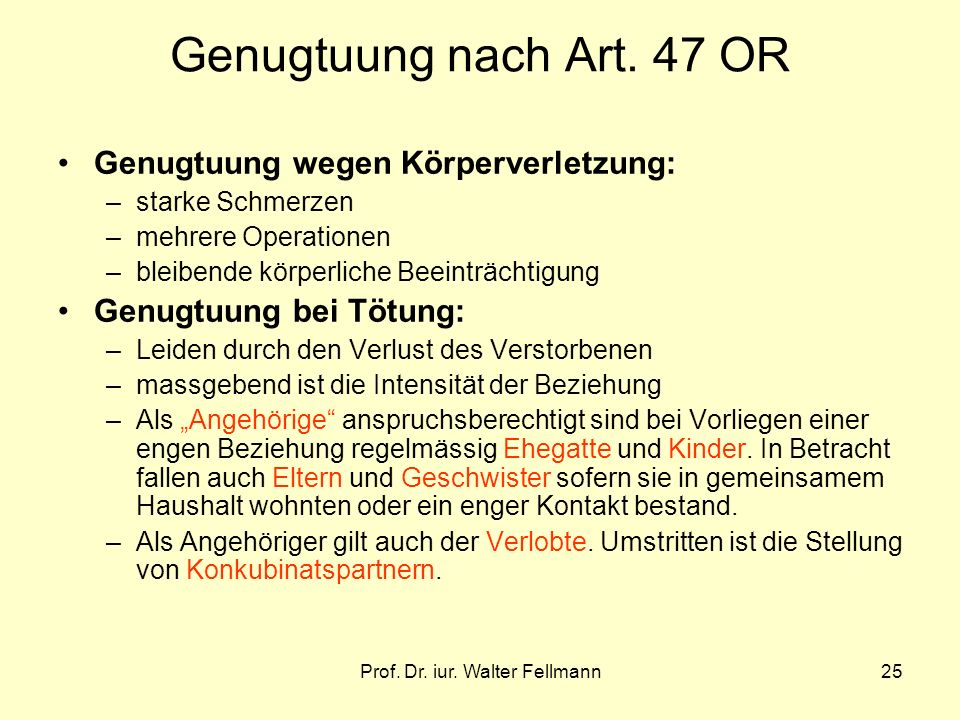 Genugtuung nach Art. 47 OR

• Genugtuung wegen Körperverletzung:
– starke Schmerzen
– mehrere Operationen
– bleibende körperliche Beeinträchtigung

• Genugtuung bei Tötung:
– Leiden durch den Verlust des Verstorbenen
– massgebend ist die Intensität der Beziehung
– Als „Angehörige“ anspruchsberechtigt sind bei Vorliegen einer engen Beziehung regelmässig Ehegatte und Kinder. In Betracht fallen auch Eltern und Geschwister sofern sie in gemeinsamem Haushalt wohnten oder ein enger Kontakt bestand.
– Als Angehöriger gilt auch der Verlobte. Umstritten ist die Stellung von Konkubinatspartnern.

Prof. Dr. iur. Walter Fellmann

25